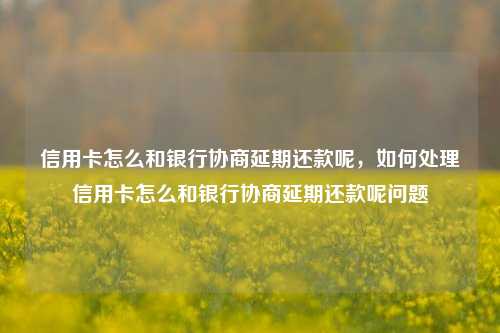 信用卡怎么和银行协商延期还款呢，如何处理信用卡怎么和银行协商延期还款呢问题